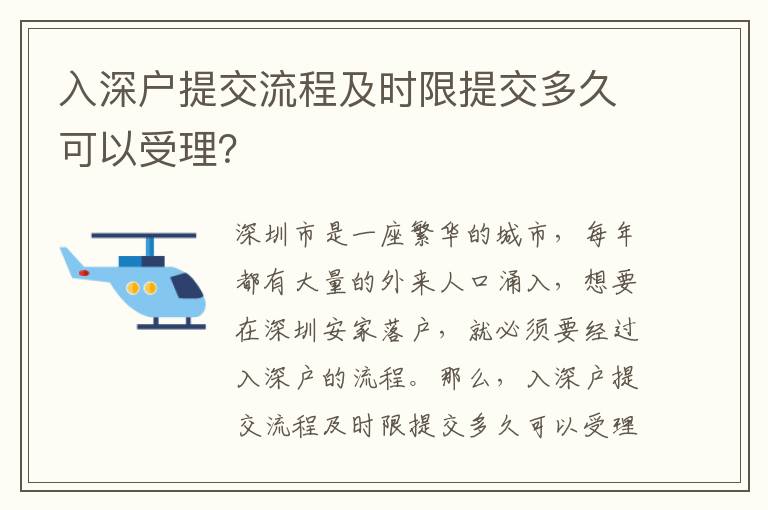 入深户提交流程及时限提交多久可以受理?

深圳市是一座繁华的城市，每年都有大量的外来人口涌入，想要在深圳安家落户，就必须要经过入深户的流程。那么，入深户提交流程及时限提交多久可以受理